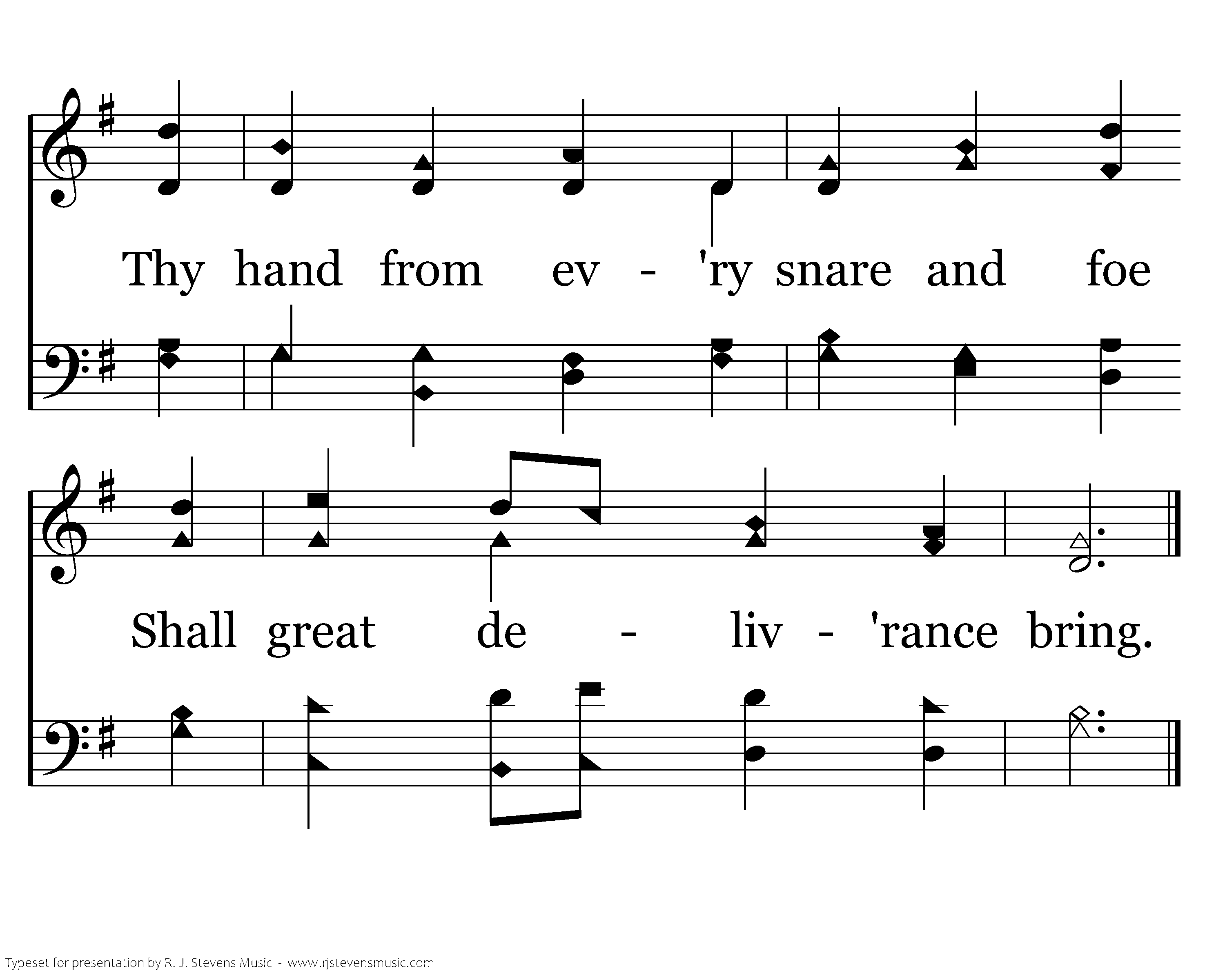 Thy hand from ev - 'ry snare and foe

Shall great de - liv - 'rance bring.

Typeset for presentation by R. J. Stevens Music - www.rjstevensmusic.com